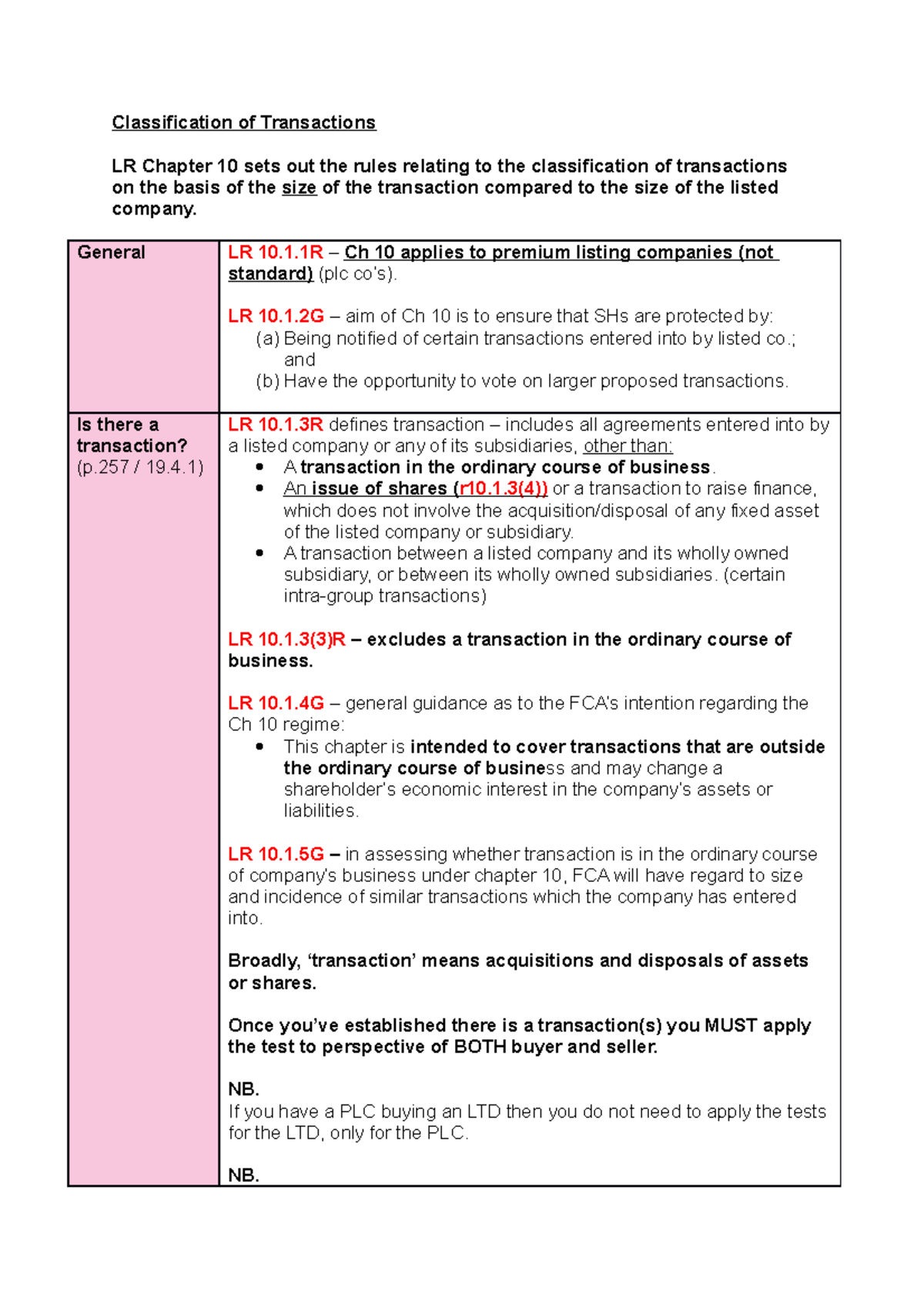 Classification of Transactions

LR Chapter 10 sets out the rules relating to the classification of transactions on the basis of the size of the transaction compared to the size of the listed company.

| General | LR 10.1.1R – Ch 10 applies to premium listing companies (not standard) (plc co's).<br><br>LR 10.1.2G – aim of Ch 10 is to ensure that SHs are protected by:<br>(a) Being notified of certain transactions entered into by listed co.; and<br>(b) Have the opportunity to vote on larger proposed transactions. |
|---|---|
| Is there a transaction? (p.257 / 19.4.1) | LR 10.1.3R defines transaction – includes all agreements entered into by a listed company or any of its subsidiaries, other than:<br>• A transaction in the ordinary course of business.<br>• An issue of shares (r10.1.3(4)) or a transaction to raise finance, which does not involve the acquisition/disposal of any fixed asset of the listed company or subsidiary.<br>• A transaction between a listed company and its wholly owned subsidiary, or between its wholly owned subsidiaries. (certain intra-group transactions)<br><br>LR 10.1.3(3)R – excludes a transaction in the ordinary course of business.<br><br>LR 10.1.4G – general guidance as to the FCA's intention regarding the Ch 10 regime:<br>• This chapter is intended to cover transactions that are outside the ordinary course of business and may change a shareholder's economic interest in the company's assets or liabilities.<br><br>LR 10.1.5G – in assessing whether transaction is in the ordinary course of company's business under chapter 10, FCA will have regard to size and incidence of similar transactions which the company has entered into.<br><br>Broadly, 'transaction' means acquisitions and disposals of assets or shares.<br><br>Once you've established there is a transaction(s) you MUST apply the test to perspective of BOTH buyer and seller.<br><br>NB.<br>If you have a PLC buying an LTD then you do not need to apply the tests for the LTD, only for the PLC.<br><br>NB. |